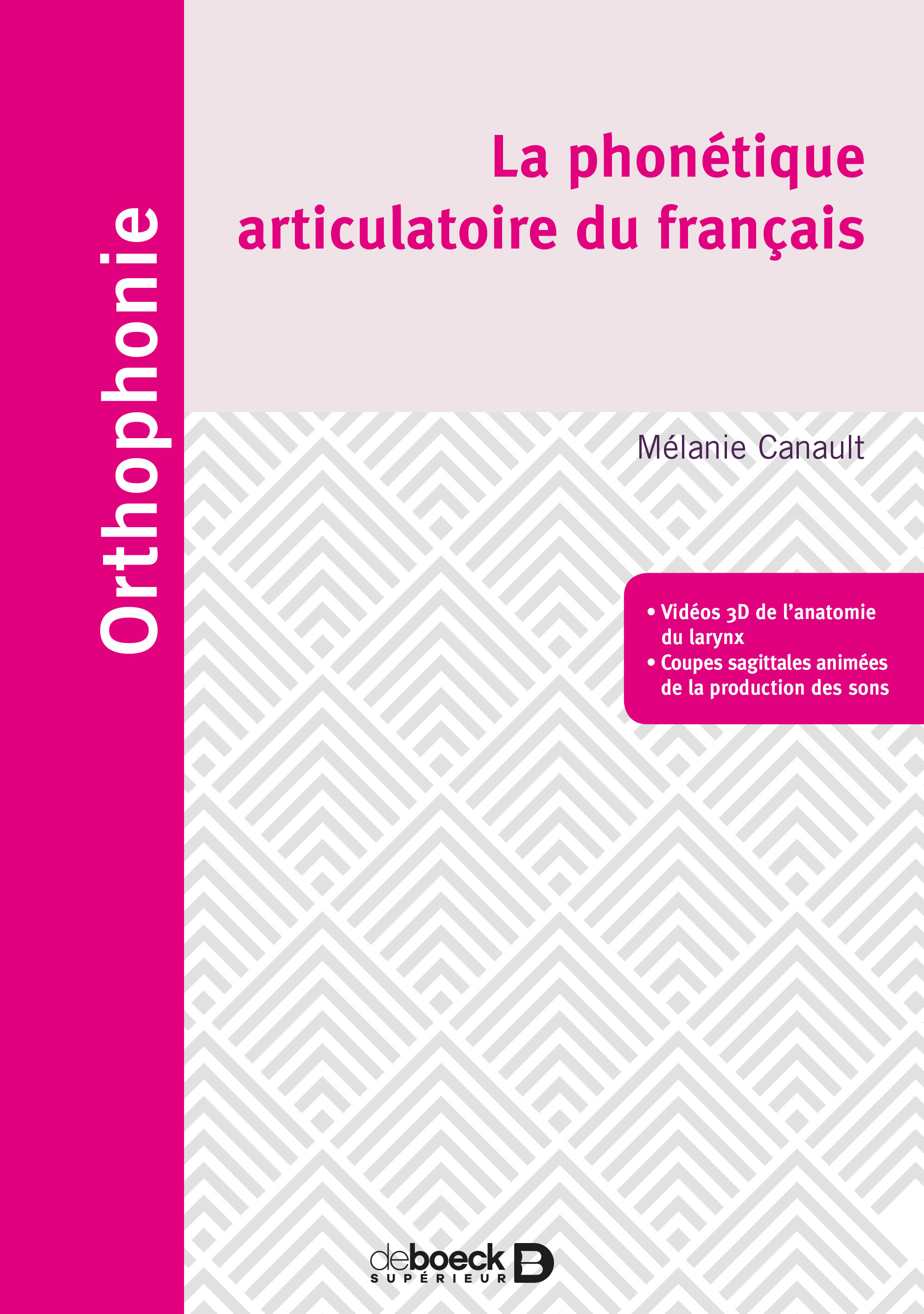 Orthophonie

La phonétique articulatoire du français

Mélanie Canault

• Vidéos 3D de l'anatomie du larynx
• Coupes sagittales animées de la production des sons

deboeck
SUPÉRIEUR